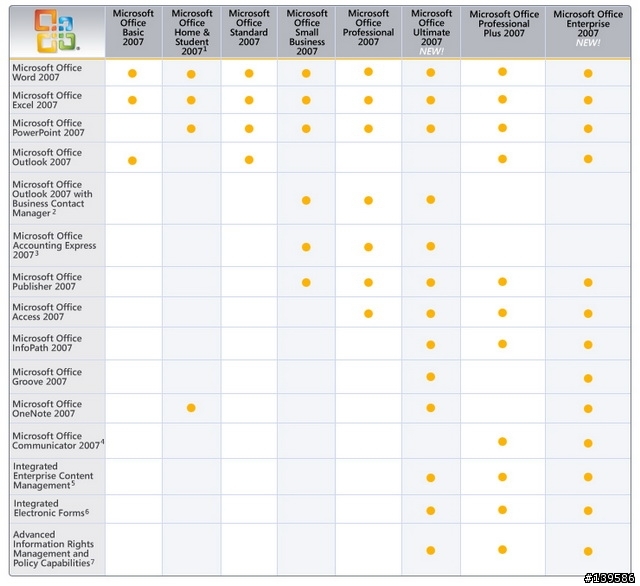 | | Microsoft Office Basic 2007 | Microsoft Office Home & Student 2007$^1$ | Microsoft Office Standard 2007 | Microsoft Office Small Business 2007 | Microsoft Office Professional 2007 | Microsoft Office Ultimate 2007 NEW! | Microsoft Office Professional Plus 2007 | Microsoft Office Enterprise 2007 NEW! |
|---|---|---|---|---|---|---|---|---|
| Microsoft Office Word 2007 | ● | ● | ● | ● | ● | ● | ● | ● |
| Microsoft Office Excel 2007 | ● | ● | ● | ● | ● | ● | ● | ● |
| Microsoft Office PowerPoint 2007 | | ● | ● | ● | ● | ● | ● | ● |
| Microsoft Office Outlook 2007 | ● | | ● | | | | ● | ● |
| Microsoft Office Outlook 2007 with Business Contact Manager$^2$ | | | | ● | ● | ● | | |
| Microsoft Office Accounting Express 2007$^3$ | | | | ● | ● | ● | | |
| Microsoft Office Publisher 2007 | | | | ● | ● | ● | ● | ● |
| Microsoft Office Access 2007 | | | | | ● | ● | ● | ● |
| Microsoft Office InfoPath 2007 | | | | | | ● | ● | ● |
| Microsoft Office Groove 2007 | | | | | | ● | | ● |
| Microsoft Office OneNote 2007 | | ● | | | | ● | | ● |
| Microsoft Office Communicator 2007$^4$ | | | | | | | ● | ● |
| Integrated Enterprise Content Management$^5$ | | | | | | ● | ● | ● |
| Integrated Electronic Forms$^6$ | | | | | | ● | ● | ● |
| Advanced Information Rights Management and Policy Capabilities$^7$ | | | | | | ● | ● | ● |

#139586